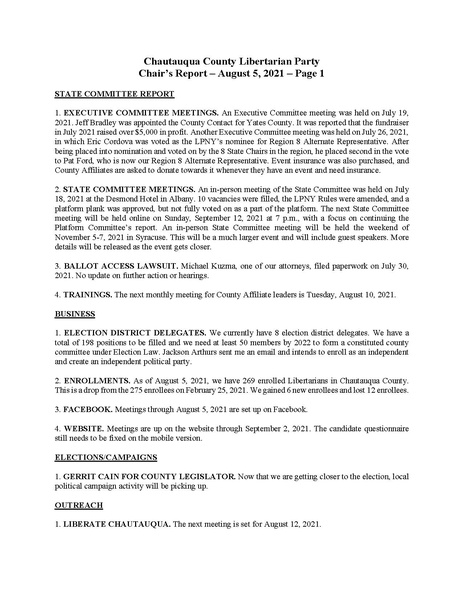 Chautauqua County Libertarian Party
Chair's Report – August 5, 2021 – Page 1

STATE COMMITTEE REPORT

1. EXECUTIVE COMMITTEE MEETINGS. An Executive Committee meeting was held on July 19, 2021. Jeff Bradley was appointed the County Contact for Yates County. It was reported that the fundraiser in July 2021 raised over $5,000 in profit. Another Executive Committee meeting was held on July 26, 2021, in which Eric Cordova was voted as the LPNY's nominee for Region 8 Alternate Representative. After being placed into nomination and voted on by the 8 State Chairs in the region, he placed second in the vote to Pat Ford, who is now our Region 8 Alternate Representative. Event insurance was also purchased, and County Affiliates are asked to donate towards it whenever they have an event and need insurance.

2. STATE COMMITTEE MEETINGS. An in-person meeting of the State Committee was held on July 18, 2021 at the Desmond Hotel in Albany. 10 vacancies were filled, the LPNY Rules were amended, and a platform plank was approved, but not fully voted on as a part of the platform. The next State Committee meeting will be held online on Sunday, September 12, 2021 at 7 p.m., with a focus on continuing the Platform Committee's report. An in-person State Committee meeting will be held the weekend of November 5-7, 2021 in Syracuse. This will be a much larger event and will include guest speakers. More details will be released as the event gets closer.

3. BALLOT ACCESS LAWSUIT. Michael Kuzma, one of our attorneys, filed paperwork on July 30, 2021. No update on further action or hearings.

4. TRAININGS. The next monthly meeting for County Affiliate leaders is Tuesday, August 10, 2021.

BUSINESS

1. ELECTION DISTRICT DELEGATES. We currently have 8 election district delegates. We have a total of 198 positions to be filled and we need at least 50 members by 2022 to form a constituted county committee under Election Law. Jackson Arthurs sent me an email and intends to enroll as an independent and create an independent political party.

2. ENROLLMENTS. As of August 5, 2021, we have 269 enrolled Libertarians in Chautauqua County. This is a drop from the 275 enrollees on February 25, 2021. We gained 6 new enrollees and lost 12 enrollees.

3. FACEBOOK. Meetings through August 5, 2021 are set up on Facebook.

4. WEBSITE. Meetings are up on the website through September 2, 2021. The candidate questionnaire still needs to be fixed on the mobile version.

ELECTIONS/CAMPAIGNS

1. GERRIT CAIN FOR COUNTY LEGISLATOR. Now that we are getting closer to the election, local political campaign activity will be picking up.

OUTREACH

1. LIBERATE CHAUTAUQUA. The next meeting is set for August 12, 2021.